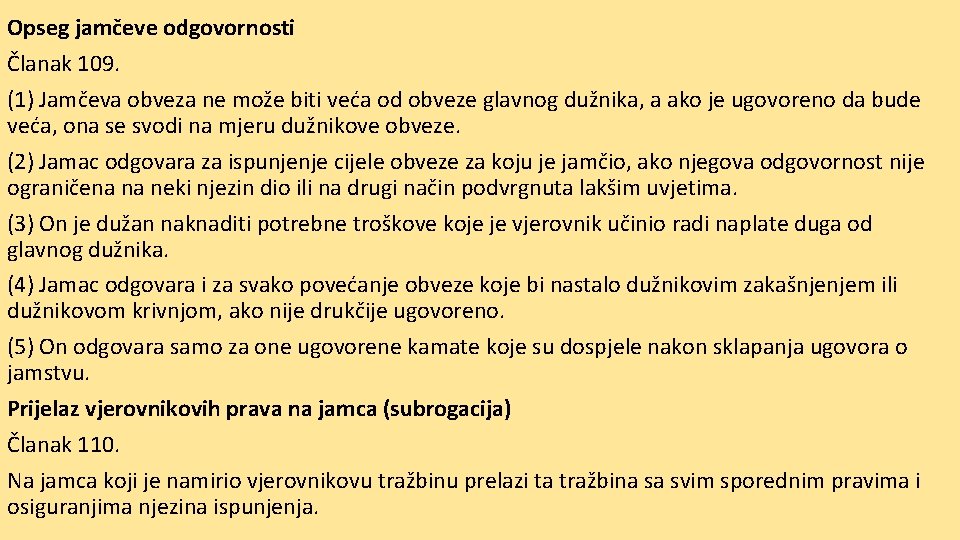 Opseg jamčeve odgovornosti

Članak 109.

(1) Jamčeva obveza ne može biti veća od obveze glavnog dužnika, a ako je ugovoreno da bude veća, ona se svodi na mjeru dužnikove obveze.

(2) Jamac odgovara za ispunjenje cijele obveze za koju je jamčio, ako njegova odgovornost nije ograničena na neki njezin dio ili na drugi način podvrgnuta lakšim uvjetima.

(3) On je dužan naknaditi potrebne troškove koje je vjerovnik učinio radi naplate duga od glavnog dužnika.

(4) Jamac odgovara i za svako povećanje obveze koje bi nastalo dužnikovim zakašnjenjem ili dužnikovom krivnjom, ako nije drukčije ugovoreno.

(5) On odgovara samo za one ugovorene kamate koje su dospjele nakon sklapanja ugovora o jamstvu.

Prijelaz vjerovnikovih prava na jamca (subrogacija)

Članak 110.

Na jamca koji je namirio vjerovnikovu tražbinu prelazi ta tražbina sa svim sporednim pravima i osiguranjima njezina ispunjenja.